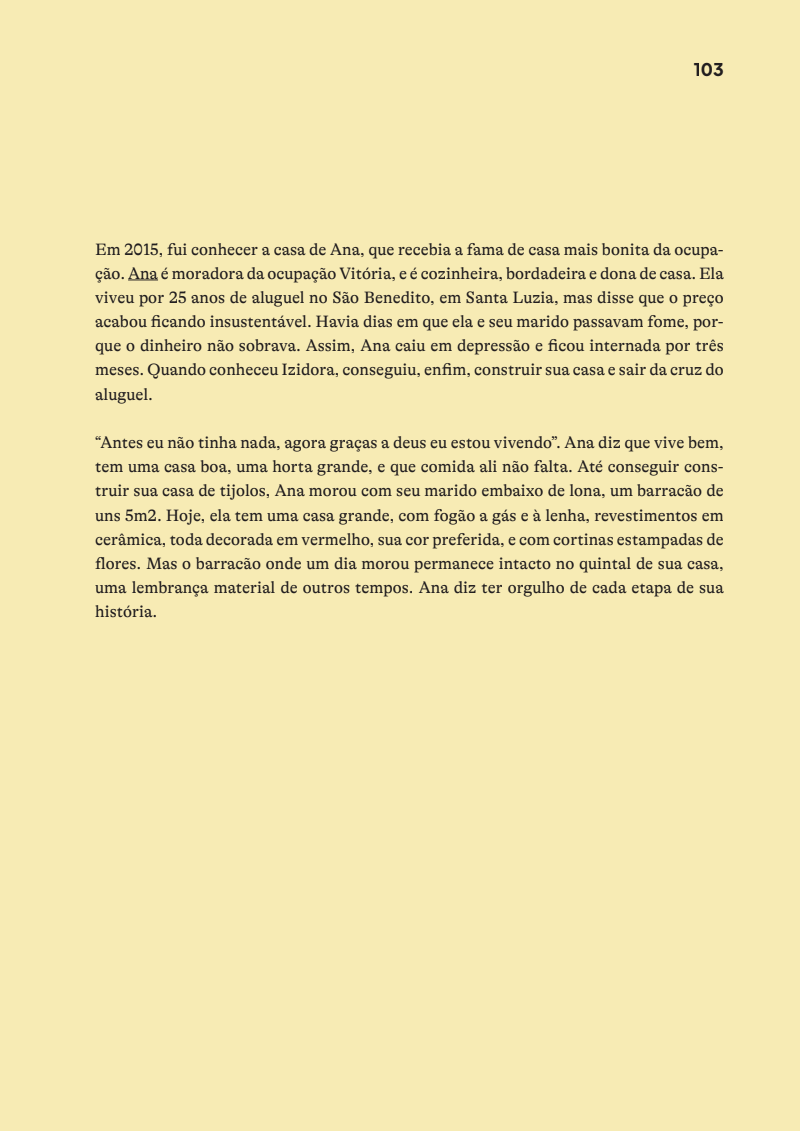 103

Em 2015, fui conhecer a casa de Ana, que recebia a fama de casa mais bonita da ocupação. Ana é moradora da ocupação Vitória, e é cozinheira, bordadeira e dona de casa. Ela viveu por 25 anos de aluguel no São Benedito, em Santa Luzia, mas disse que o preço acabou ficando insustentável. Havia dias em que ela e seu marido passavam fome, porque o dinheiro não sobrava. Assim, Ana caiu em depressão e ficou internada por três meses. Quando conheceu Izidora, conseguiu, enfim, construir sua casa e sair da cruz do aluguel.

“Antes eu não tinha nada, agora graças a deus eu estou vivendo”. Ana diz que vive bem, tem uma casa boa, uma horta grande, e que comida ali não falta. Até conseguir construir sua casa de tijolos, Ana morou com seu marido embaixo de lona, um barracão de uns 5m2. Hoje, ela tem uma casa grande, com fogão a gás e à lenha, revestimentos em cerâmica, toda decorada em vermelho, sua cor preferida, e com cortinas estampadas de flores. Mas o barracão onde um dia morou permanece intacto no quintal de sua casa, uma lembrança material de outros tempos. Ana diz ter orgulho de cada etapa de sua história.